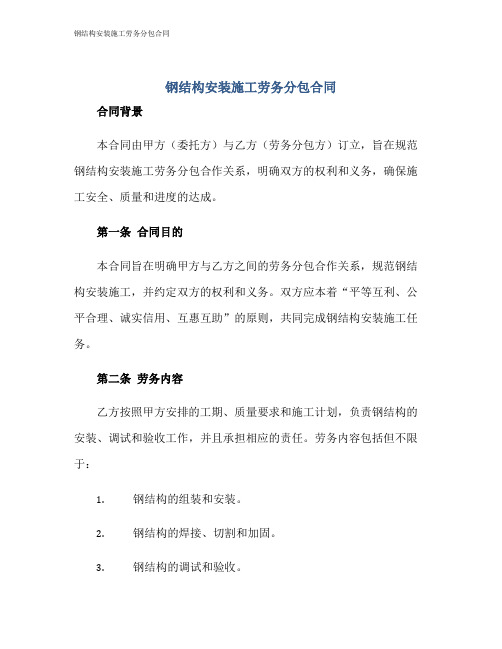 钢结构安装施工劳务分包合同

钢结构安装施工劳务分包合同

合同背景

本合同由甲方（委托方）与乙方（劳务分包方）订立，旨在规范钢结构安装施工劳务分包合作关系，明确双方的权利和义务，确保施工安全、质量和进度的达成。

第一条 合同目的

本合同旨在明确甲方与乙方之间的劳务分包合作关系，规范钢结构安装施工，并约定双方的权利和义务。双方应本着“平等互利、公平合理、诚实信用、互惠互助”的原则，共同完成钢结构安装施工任务。

第二条 劳务内容

乙方按照甲方安排的工期、质量要求和施工计划，负责钢结构的安装、调试和验收工作，并且承担相应的责任。劳务内容包括但不限于：

1. 钢结构的组装和安装。

2. 钢结构的焊接、切割和加固。

3. 钢结构的调试和验收。